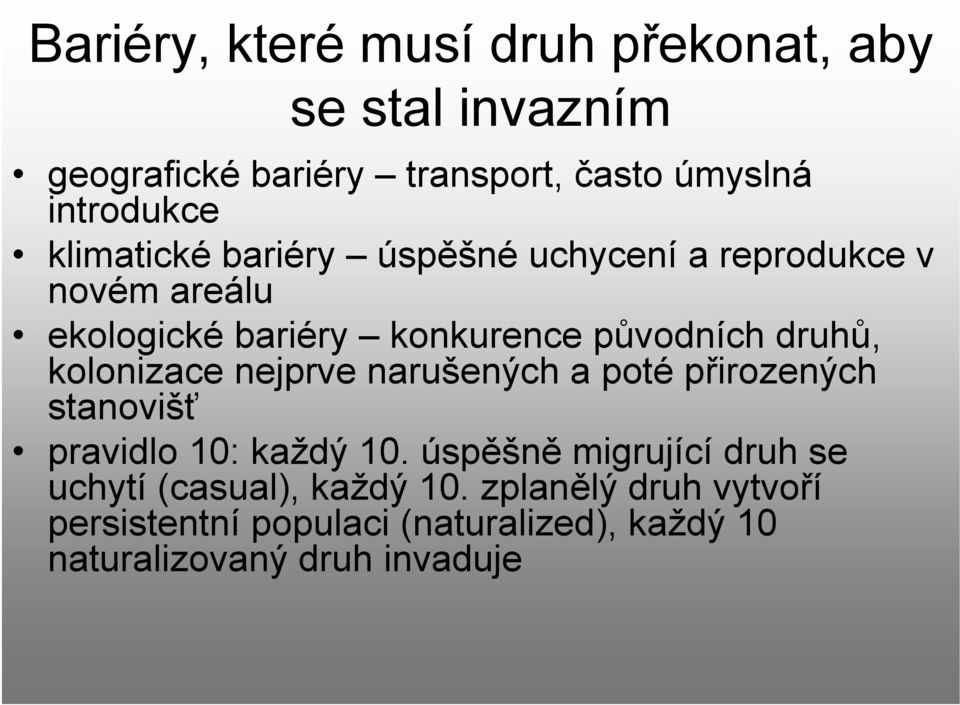 Bariéry, které musí druh překonat, aby se stal invazním

• geografické bariéry – transport, často úmyslná introdukce
• klimatické bariéry – úspěšné uchycení a reprodukce v novém areálu
• ekologické bariéry – konkurence původních druhů, kolonizace nejprve narušených a poté přirozených stanovišť
• pravidlo 10: každý 10. úspěšně migrující druh se uchytí (casual), každý 10. zplanělý druh vytvoří persistentní populaci (naturalized), každý 10 naturalizovaný druh invaduje